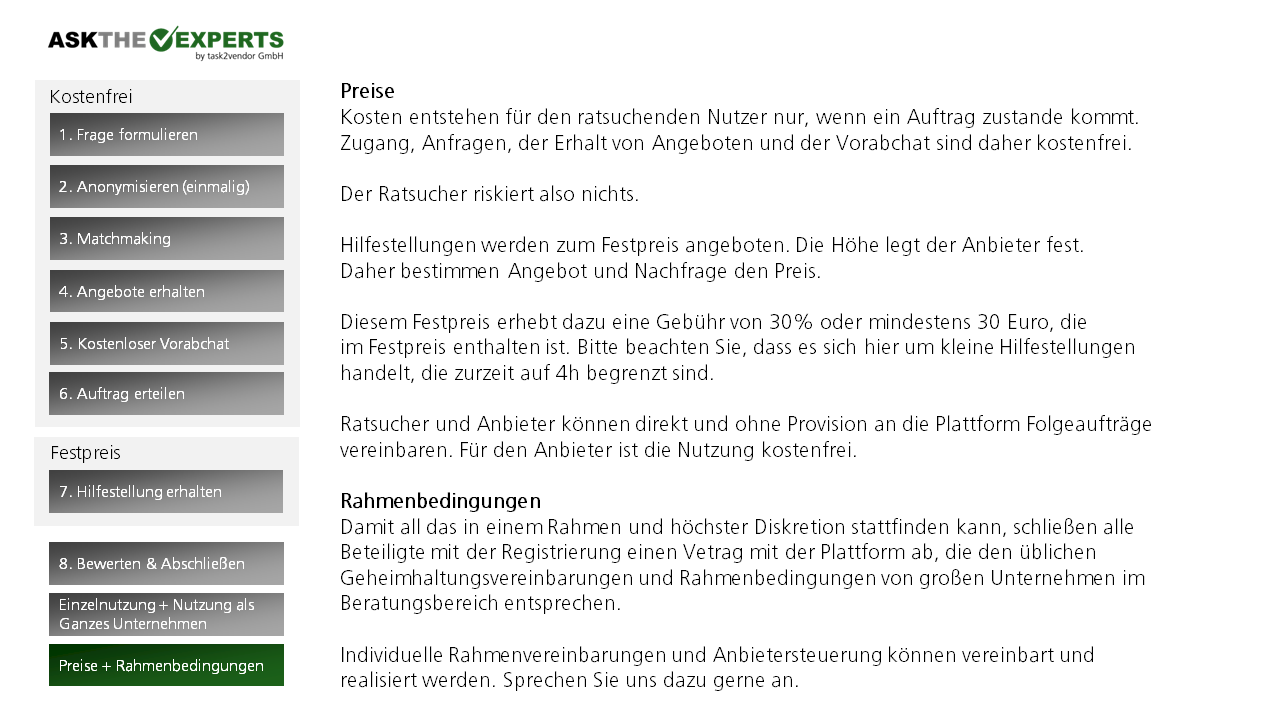 ASKTHEEXPERTS
by task2vendor GmbH

Kostenfrei

1. Frage formulieren

2. Anonymisieren (einmalig)

3. Matchmaking

4. Angebote erhalten

5. Kostenloser Vorabchat

6. Auftrag erteilen

Festpreis

7. Hilfestellung erhalten

8. Bewerten & Abschließen

Einzelnutzung + Nutzung als Ganzes Unternehmen

Preise + Rahmenbedingungen

Preise
Kosten entstehen für den ratsuchenden Nutzer nur, wenn ein Auftrag zustande kommt. Zugang, Anfragen, der Erhalt von Angeboten und der Vorabchat sind daher kostenfrei.

Der Ratsucher riskiert also nichts.

Hilfestellungen werden zum Festpreis angeboten. Die Höhe legt der Anbieter fest. Daher bestimmen Angebot und Nachfrage den Preis.

Diesem Festpreis erhebt dazu eine Gebühr von 30% oder mindestens 30 Euro, die im Festpreis enthalten ist. Bitte beachten Sie, dass es sich hier um kleine Hilfestellungen handelt, die zurzeit auf 4h begrenzt sind.

Ratsucher und Anbieter können direkt und ohne Provision an die Plattform Folgeaufträge vereinbaren. Für den Anbieter ist die Nutzung kostenfrei.

Rahmenbedingungen
Damit all das in einem Rahmen und höchster Diskretion stattfinden kann, schließen alle Beteiligte mit der Registrierung einen Vetrag mit der Plattform ab, die den üblichen Geheimhaltungsvereinbarungen und Rahmenbedingungen von großen Unternehmen im Beratungsbereich entsprechen.

Individuelle Rahmenvereinbarungen und Anbietersteuerung können vereinbart und realisiert werden. Sprechen Sie uns dazu gerne an.